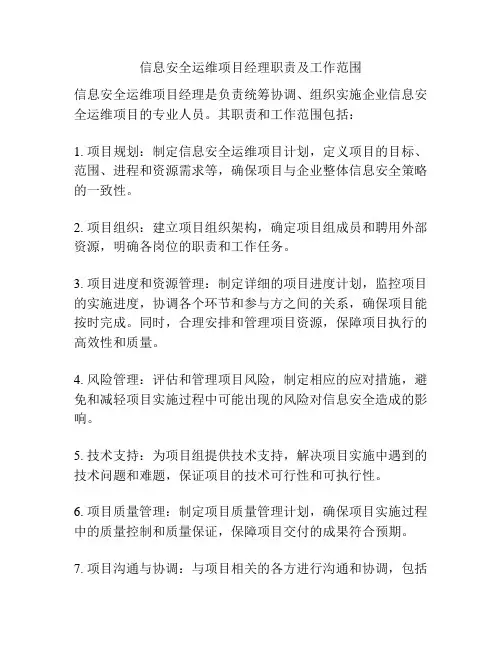 信息安全运维项目经理职责及工作范围

信息安全运维项目经理是负责统筹协调、组织实施企业信息安全运维项目的专业人员。其职责和工作范围包括：

1. 项目规划：制定信息安全运维项目计划，定义项目的目标、范围、进程和资源需求等，确保项目与企业整体信息安全策略的一致性。

2. 项目组织：建立项目组织架构，确定项目组成员和聘用外部资源，明确各岗位的职责和工作任务。

3. 项目进度和资源管理：制定详细的项目进度计划，监控项目的实施进度，协调各个环节和参与方之间的关系，确保项目能按时完成。同时，合理安排和管理项目资源，保障项目执行的高效性和质量。

4. 风险管理：评估和管理项目风险，制定相应的应对措施，避免和减轻项目实施过程中可能出现的风险对信息安全造成的影响。

5. 技术支持：为项目组提供技术支持，解决项目实施中遇到的技术问题和难题，保证项目的技术可行性和可执行性。

6. 项目质量管理：制定项目质量管理计划，确保项目实施过程中的质量控制和质量保证，保障项目交付的成果符合预期。

7. 项目沟通与协调：与项目相关的各方进行沟通和协调，包括